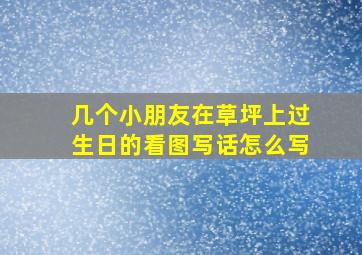 几个小朋友在草坪上过生日的看图写话怎么写